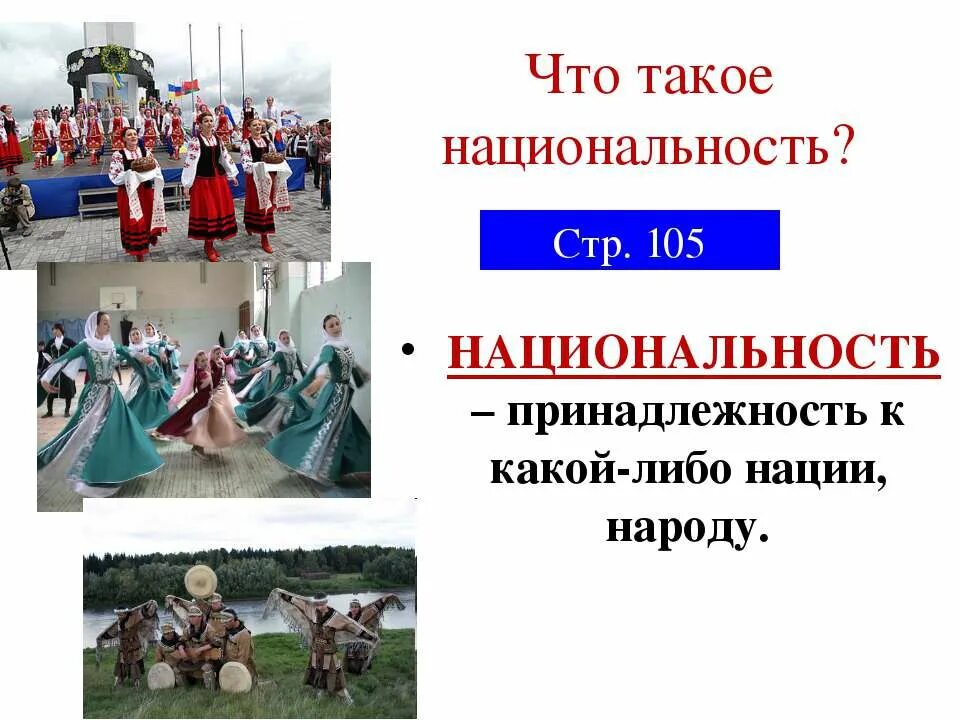 Что такое национальность?

Стр. 105

• НАЦИОНАЛЬНОСТЬ – принадлежность к какой-либо нации, народу.